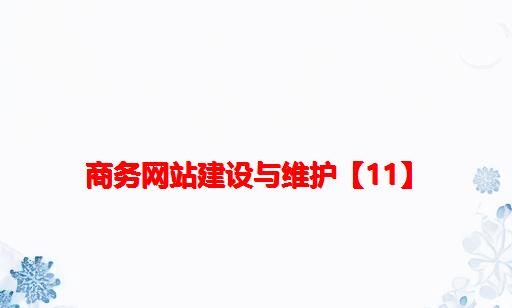 商务网站建设与维护【11】